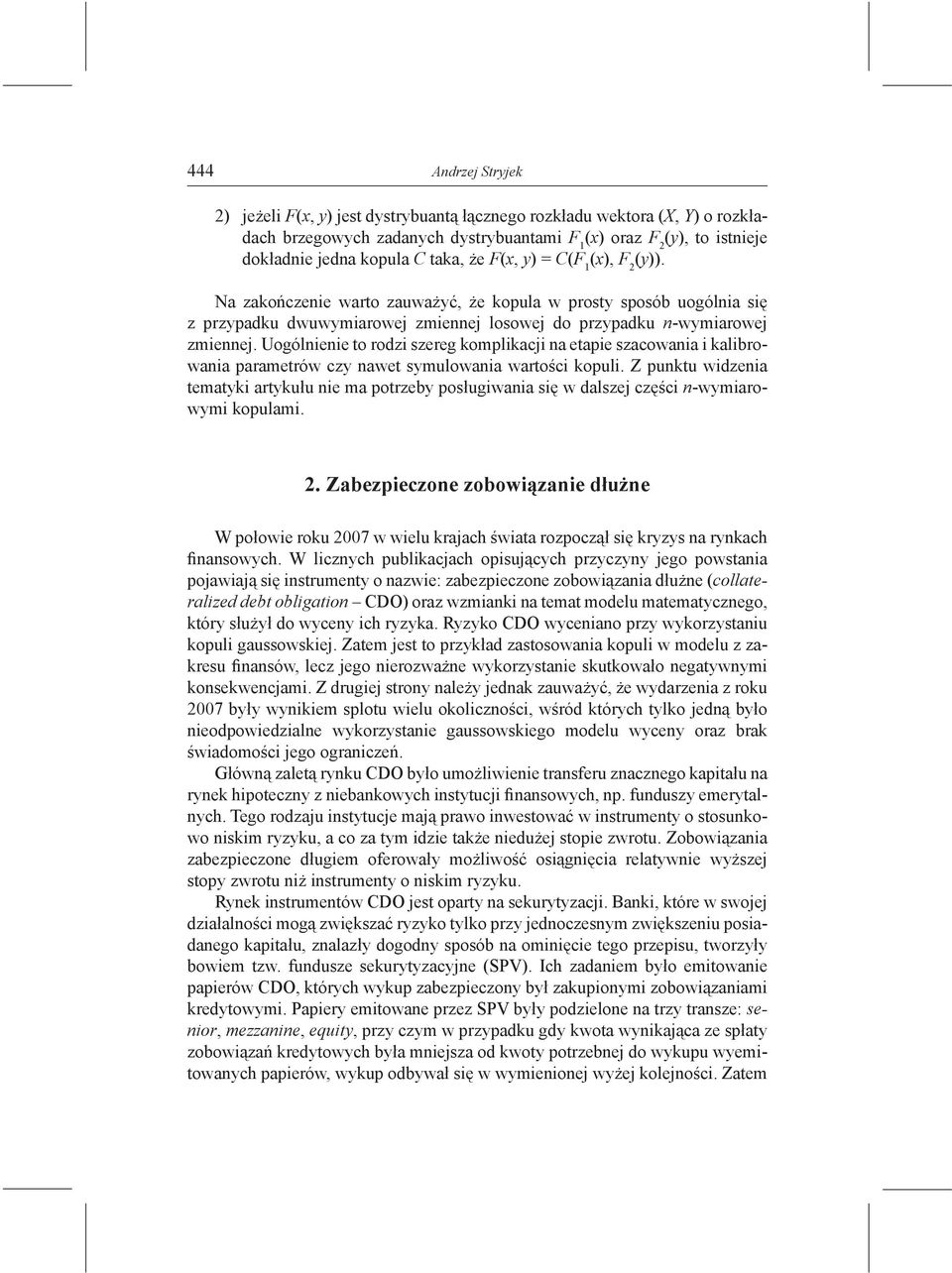 444 Andrzej Stryjek

2) jeżeli $F(x, y)$ jest dystrybuantą łącznego rozkładu wektora $(X, Y)$ o rozkładach brzegowych zadanych dystrybuantami $F_1(x)$ oraz $F_2(y)$, to istnieje dokładnie jedna kopula $C$ taka, że $F(x, y) = C(F_1(x), F_2(y))$.

Na zakończenie warto zauważyć, że kopula w prosty sposób uogólnia się z przypadku dwuwymiarowej zmiennej losowej do przypadku $n$-wymiarowej zmiennej. Uogólnienie to rodzi szereg komplikacji na etapie szacowania i kalibrowania parametrów czy nawet symulowania wartości kopuli. Z punktu widzenia tematyki artykułu nie ma potrzeby posługiwania się w dalszej części $n$-wymiarowymi kopulami.

2. Zabezpieczone zobowiązanie dłużne

W połowie roku 2007 w wielu krajach świata rozpoczął się kryzys na rynkach finansowych. W licznych publikacjach opisujących przyczyny jego powstania pojawiają się instrumenty o nazwie: zabezpieczone zobowiązania dłużne (collateralized debt obligation – CDO) oraz wzmianki na temat modelu matematycznego, który służył do wyceny ich ryzyka. Ryzyko CDO wyceniano przy wykorzystaniu kopuli gaussowskiej. Zatem jest to przykład zastosowania kopuli w modelu z zakresu finansów, lecz jego nierozważne wykorzystanie skutkowało negatywnymi konsekwencjami. Z drugiej strony należy jednak zauważyć, że wydarzenia z roku 2007 były wynikiem splotu wielu okoliczności, wśród których tylko jedną było nieodpowiedzialne wykorzystanie gaussowskiego modelu wyceny oraz brak świadomości jego ograniczeń.

Główną zaletą rynku CDO było umożliwienie transferu znacznego kapitału na rynek hipoteczny z niebankowych instytucji finansowych, np. funduszy emerytalnych. Tego rodzaju instytucje mają prawo inwestować w instrumenty o stosunkowo niskim ryzyku, a co za tym idzie także niedużej stopie zwrotu. Zobowiązania zabezpieczone długiem oferowały możliwość osiągnięcia relatywnie wyższej stopy zwrotu niż instrumenty o niskim ryzyku.

Rynek instrumentów CDO jest oparty na sekurytyzacji. Banki, które w swojej działalności mogą zwiększać ryzyko tylko przy jednoczesnym zwiększeniu posiadanego kapitału, znalazły dogodny sposób na ominięcie tego przepisu, tworzyły bowiem tzw. fundusze sekurytyzacyjne (SPV). Ich zadaniem było emitowanie papierów CDO, których wykup zabezpieczony był zakupionymi zobowiązaniami kredytowymi. Papiery emitowane przez SPV były podzielone na trzy transze: senior, mezzanine, equity, przy czym w przypadku gdy kwota wynikająca ze spłaty zobowiązań kredytowych była mniejsza od kwoty potrzebnej do wykupu wyemitowanych papierów, wykup odbywał się w wymienionej wyżej kolejności. Zatem